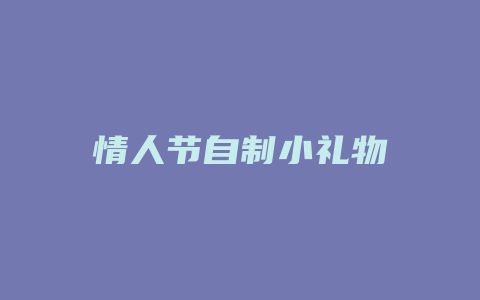 情人节自制小礼物